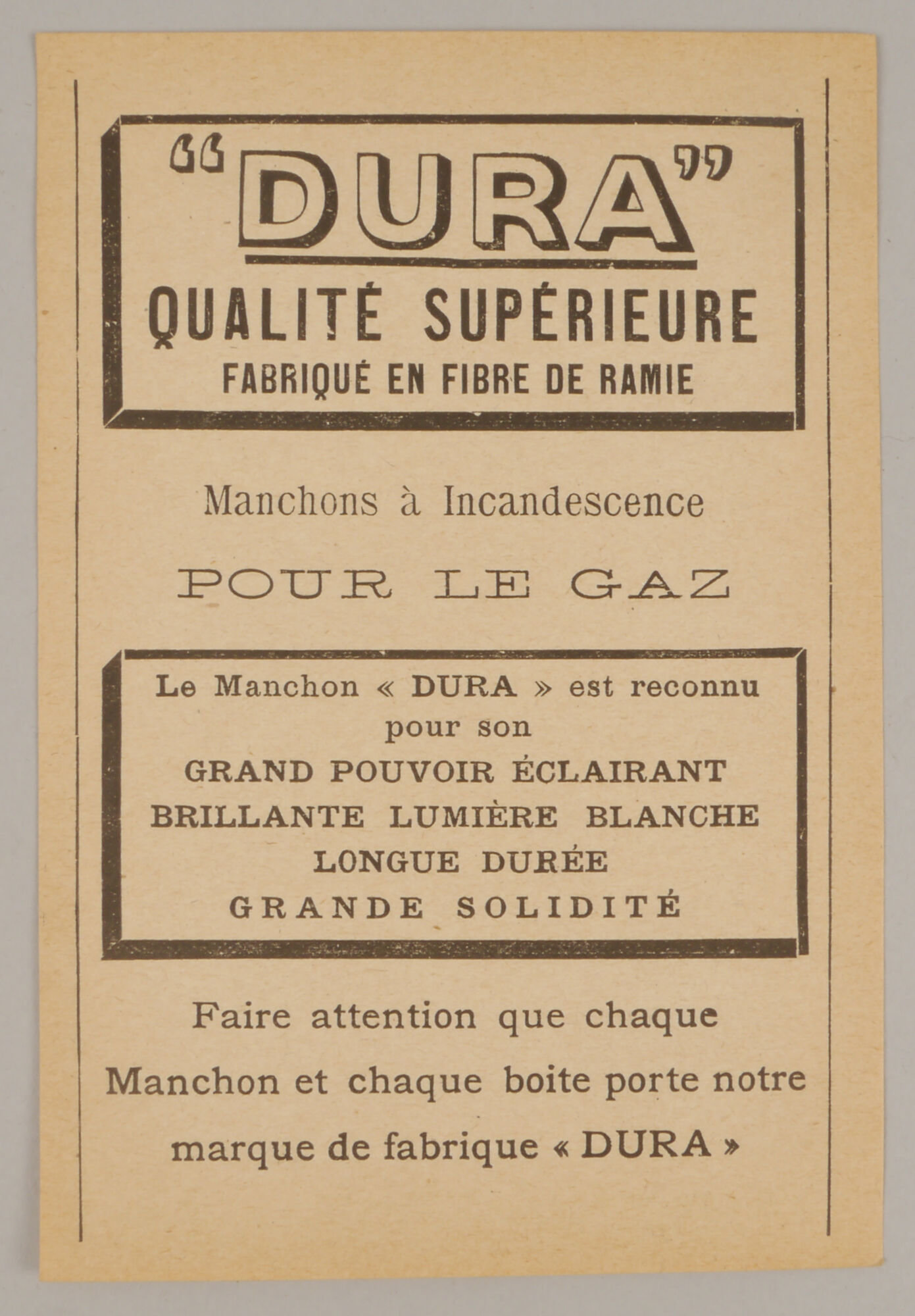 "DURA"

QUALITÉ SUPÉRIEURE

FABRIQUÉ EN FIBRE DE RAMIE

Manchons à Incandescence

POUR LE GAZ

Le Manchon « DURA » est reconnu pour son

GRAND POUVOIR ÉCLAIRANT

BRILLANTE LUMIÈRE BLANCHE

LONGUE DURÉE

GRANDE SOLIDITÉ

Faire attention que chaque Manchon et chaque boite porte notre marque de fabrique « DURA »